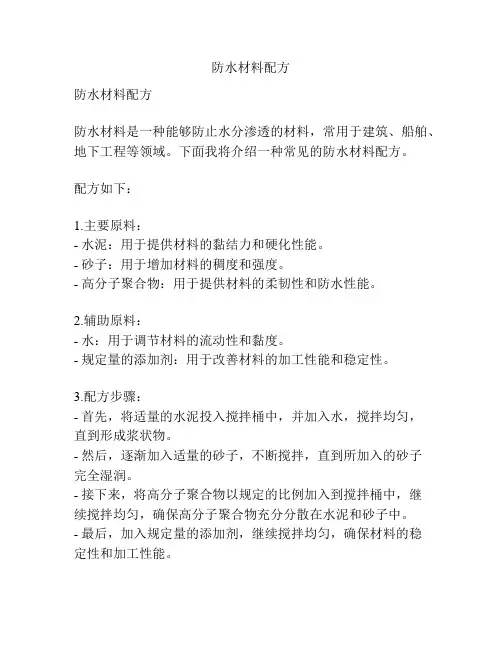 防水材料配方

防水材料配方

防水材料是一种能够防止水分渗透的材料，常用于建筑、船舶、地下工程等领域。下面我将介绍一种常见的防水材料配方。

配方如下：

1.主要原料：
- 水泥：用于提供材料的黏结力和硬化性能。
- 砂子：用于增加材料的稠度和强度。
- 高分子聚合物：用于提供材料的柔韧性和防水性能。

2.辅助原料：
- 水：用于调节材料的流动性和黏度。
- 规定量的添加剂：用于改善材料的加工性能和稳定性。

3.配方步骤：
- 首先，将适量的水泥投入搅拌桶中，并加入水，搅拌均匀，直到形成浆状物。
- 然后，逐渐加入适量的砂子，不断搅拌，直到所加入的砂子完全湿润。
- 接下来，将高分子聚合物以规定的比例加入到搅拌桶中，继续搅拌均匀，确保高分子聚合物充分分散在水泥和砂子中。
- 最后，加入规定量的添加剂，继续搅拌均匀，确保材料的稳定性和加工性能。